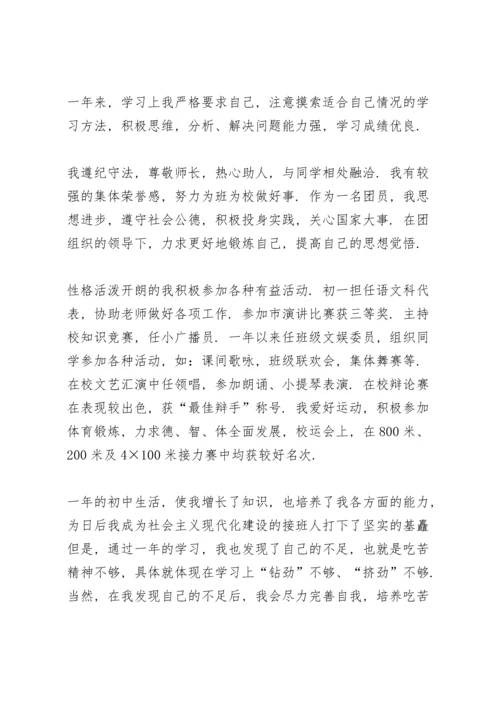 一年来，学习上我严格要求自己，注意摸索适合自己情况的学习方法，积极思维，分析、解决问题能力强，学习成绩优良.

我遵纪守法，尊敬师长，热心助人，与同学相处融洽. 我有较强的集体荣誉感，努力为班为校做好事. 作为一名团员，我思想进步，遵守社会公德，积极投身实践，关心国家大事. 在团组织的领导下，力求更好地锻炼自己，提高自己的思想觉悟.

性格活泼开朗的我积极参加各种有益活动. 初一担任语文科代表，协助老师做好各项工作. 参加市演讲比赛获三等奖. 主持校知识竞赛，任小广播员. 一年以来任班级文娱委员，组织同学参加各种活动，如：课间歌咏，班级联欢会，集体舞赛等. 在校文艺汇演中任领唱，参加朗诵、小提琴表演. 在校辩论赛在表现较出色，获“最佳辩手”称号. 我爱好运动，积极参加体育锻炼，力求德、智、体全面发展，校运会上，在800米、200米及4×100米接力赛中均获较好名次.

一年的初中生活，使我增长了知识，也培养了我各方面的能力，为日后我成为社会主义现代化建设的接班人打下了坚实的基矗但是，通过一年的学习，我也发现了自己的不足，也就是吃苦精神不够，具体就体现在学习上“钻劲”不够、“挤劲”不够. 当然，在我发现自己的不足后，我会尽力完善自我，培养吃苦